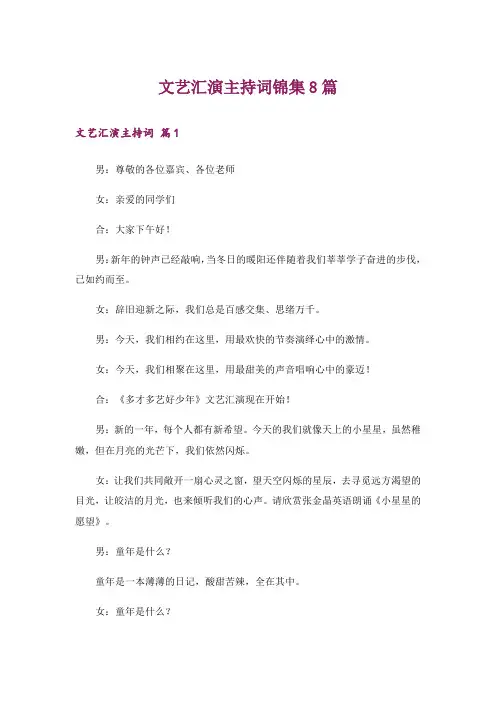 文艺汇演主持词锦集8篇

文艺汇演主持词 篇1

男：尊敬的各位嘉宾、各位老师

女：亲爱的同学们

合：大家下午好！

男：新年的钟声已经敲响，当冬日的暖阳还伴随着我们莘莘学子奋进的步伐，已如约而至。

女：辞旧迎新之际，我们总是百感交集、思绪万千。

男：今天，我们相约在这里，用最欢快的节奏演绎心中的激情。

女：今天，我们相聚在这里，用最甜美的声音唱响心中的豪迈！

合：《多才多艺好少年》文艺汇演现在开始！

男：新的一年，每个人都有新希望。今天的我们就像天上的小星星，虽然稚嫩，但在月亮的光芒下，我们依然闪烁。

女：让我们共同敞开一扇心灵之窗，望天空闪烁的星辰，去寻觅远方渴望的目光，让皎洁的月光，也来倾听我们的心声。请欣赏张金晶英语朗诵《小星星的愿望》。

男：童年是什么？

童年是一本薄薄的日记，酸甜苦辣，全在其中。

女：童年是什么？